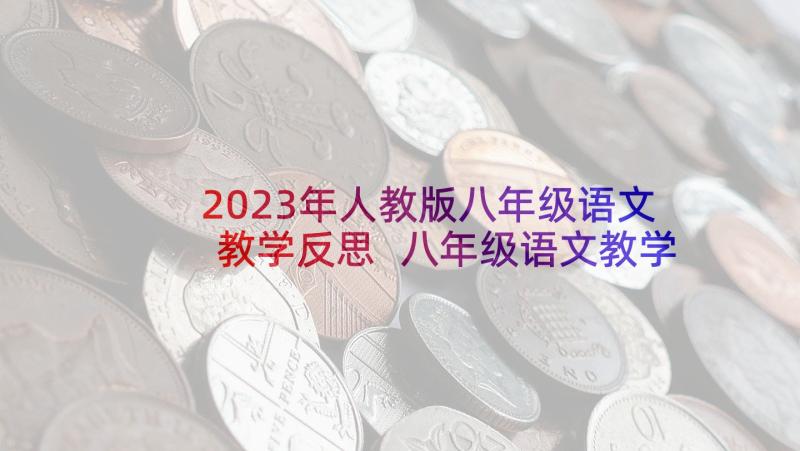 2023年人教版八年级语文教学反思 八年级语文教学